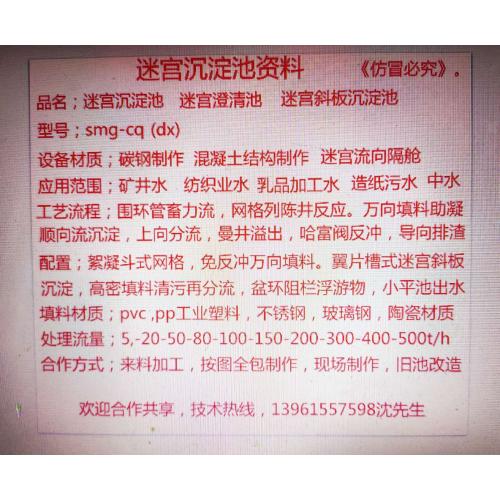 迷宫沉淀池资料 《仿冒必究》。

品名；迷宫沉淀池 迷宫澄清池 迷宫斜板沉淀池

型号；smg-cq (dx)

设备材质；碳钢制作 混凝土结构制作 迷宫流向隔舱

应用范围；矿井水 纺织业水 乳品加工水 造纸污水 中水

工艺流程；围环管畜力流，网格列陈井反应。万向填料助凝顺向流沉淀，上向分流，曼井溢出，哈富阀反冲，导向排渣

配置；絮凝斗式网格，免反冲万向填料。翼片槽式迷宫斜板沉淀，高密填料清污再分流，盆环阻栏浮游物，小平池出水

填料材质；pvc ,pp工业塑料，不锈钢，玻璃钢，陶瓷材质

处理流量；5,-20-50-80-100-150-200-300-400-500t/h

合作方式；来料加工，按图全包制作，现场制作，旧池改造

欢迎合作共享，技术热线，13961557598沈先生